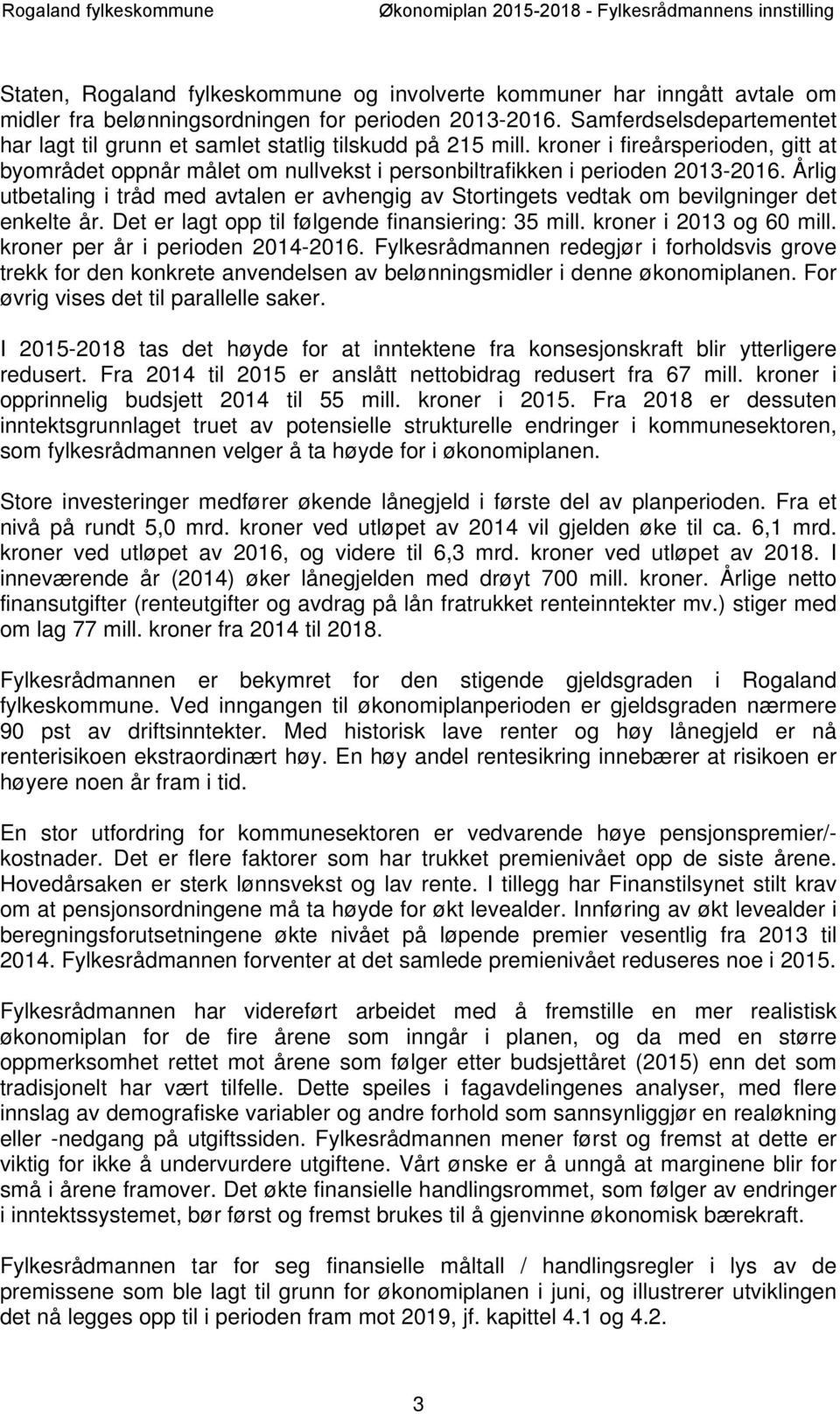 Rogaland fylkeskommune Økonomiplan 2015-2018 - Fylkesrådmannens innstilling

Staten, Rogaland fylkeskommune og involverte kommuner har inngått avtale om midler fra belønningsordningen for perioden 2013-2016. Samferdselsdepartementet har lagt til grunn et samlet statlig tilskudd på 215 mill. kroner i fireårsperioden, gitt at byområdet oppnår målet om nullvekst i personbiltrafikken i perioden 2013-2016. Årlig utbetaling i tråd med avtalen er avhengig av Stortingets vedtak om bevilgninger det enkelte år. Det er lagt opp til følgende finansiering: 35 mill. kroner i 2013 og 60 mill. kroner per år i perioden 2014-2016. Fylkesrådmannen redegjør i forholdsvis grove trekk for den konkrete anvendelsen av belønningsmidler i denne økonomiplanen. For øvrig vises det til parallelle saker.

I 2015-2018 tas det høyde for at inntektene fra konsesjonskraft blir ytterligere redusert. Fra 2014 til 2015 er anslått nettobidrag redusert fra 67 mill. kroner i opprinnelig budsjett 2014 til 55 mill. kroner i 2015. Fra 2018 er dessuten inntektsgrunnlaget truet av potensielle strukturelle endringer i kommunesektoren, som fylkesrådmannen velger å ta høyde for i økonomiplanen.

Store investeringer medfører økende lånegjeld i første del av planperioden. Fra et nivå på rundt 5,0 mrd. kroner ved utløpet av 2014 vil gjelden øke til ca. 6,1 mrd. kroner ved utløpet av 2016, og videre til 6,3 mrd. kroner ved utløpet av 2018. I inneværende år (2014) øker lånegjelden med drøyt 700 mill. kroner. Årlige netto finansutgifter (renteutgifter og avdrag på lån fratrukket renteinntekter mv.) stiger med om lag 77 mill. kroner fra 2014 til 2018.

Fylkesrådmannen er bekymret for den stigende gjeldsgraden i Rogaland fylkeskommune. Ved inngangen til økonomiplanperioden er gjeldsgraden nærmere 90 pst av driftsinntekter. Med historisk lave renter og høy lånegjeld er nå renterisikoen ekstraordinært høy. En høy andel rentesikring innebærer at risikoen er høyere noen år fram i tid.

En stor utfordring for kommunesektoren er vedvarende høye pensjonspremier/-kostnader. Det er flere faktorer som har trukket premienivået opp de siste årene. Hovedårsaken er sterk lønnsvekst og lav rente. I tillegg har Finanstilsynet stilt krav om at pensjonsordningene må ta høyde for økt levealder. Innføring av økt levealder i beregningsforutsetningene økte nivået på løpende premier vesentlig fra 2013 til 2014. Fylkesrådmannen forventer at det samlede premienivået reduseres noe i 2015.

Fylkesrådmannen har videreført arbeidet med å fremstille en mer realistisk økonomiplan for de fire årene som inngår i planen, og da med en større oppmerksomhet rettet mot årene som følger etter budsjettåret (2015) enn det som tradisjonelt har vært tilfelle. Dette speiles i fagavdelingenes analyser, med flere innslag av demografiske variabler og andre forhold som sannsynliggjør en realøkning eller -nedgang på utgiftssiden. Fylkesrådmannen mener først og fremst at dette er viktig for ikke å undervurdere utgiftene. Vårt ønske er å unngå at marginene blir for små i årene framover. Det økte finansielle handlingsrommet, som følger av endringer i inntektssystemet, bør først og fremst brukes til å gjenvinne økonomisk bærekraft.

Fylkesrådmannen tar for seg finansielle måltall / handlingsregler i lys av de premissene som ble lagt til grunn for økonomiplanen i juni, og illustrerer utviklingen det nå legges opp til i perioden fram mot 2019, jf. kapittel 4.1 og 4.2.

3